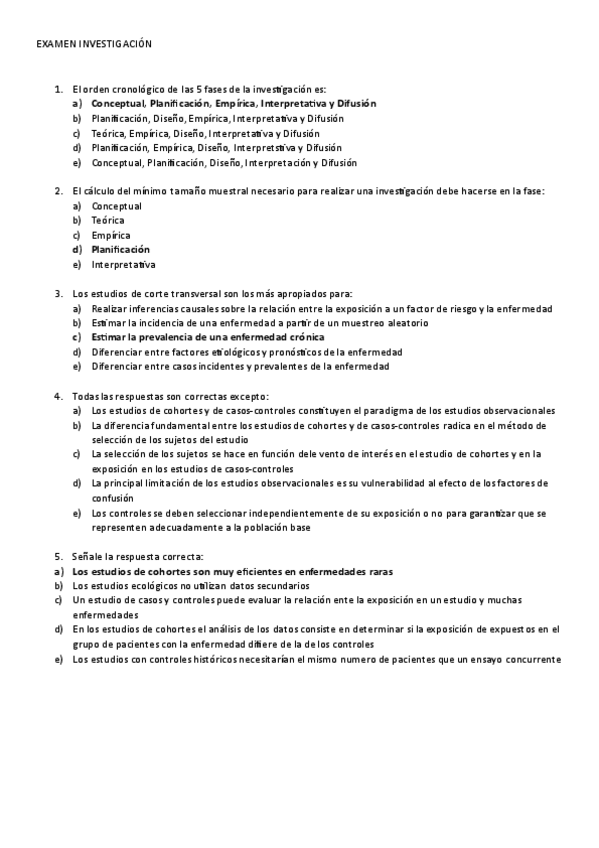 EXAMEN INVESTIGACIÓN

1. El orden cronológico de las 5 fases de la investigación es:
a) Conceptual, Planificación, Empírica, Interpretativa y Difusión
b) Planificación, Diseño, Empírica, Interpretativa y Difusión
c) Teórica, Empírica, Diseño, Interpretativa y Difusión
d) Planificación, Empírica, Diseño, Interpretstiva y Difusión
e) Conceptual, Planificación, Diseño, Interpretación y Difusión

2. El cálculo del mínimo tamaño muestral necesario para realizar una investigación debe hacerse en la fase:
a) Conceptual
b) Teórica
c) Empírica
d) Planificación
e) Interpretativa

3. Los estudios de corte transversal son los más apropiados para:
a) Realizar inferencias causales sobre la relación entre la exposición a un factor de riesgo y la enfermedad
b) Estimar la incidencia de una enfermedad a partir de un muestreo aleatorio
c) Estimar la prevalencia de una enfermedad crónica
d) Diferenciar entre factores etiológicos y pronósticos de la enfermedad
e) Diferenciar entre casos incidentes y prevalentes de la enfermedad

4. Todas las respuestas son correctas excepto:
a) Los estudios de cohortes y de casos-controles constituyen el paradigma de los estudios observacionales
b) La diferencia fundamental entre los estudios de cohortes y de casos-controles radica en el método de selección de los sujetos del estudio
c) La selección de los sujetos se hace en función dele vento de interés en el estudio de cohortes y en la exposición en los estudios de casos-controles
d) La principal limitación de los estudios observacionales es su vulnerabilidad al efecto de los factores de confusión
e) Los controles se deben seleccionar independientemente de su exposición o no para garantizar que se representen adecuadamente a la población base

5. Señale la respuesta correcta:
a) Los estudios de cohortes son muy eficientes en enfermedades raras
b) Los estudios ecológicos no utilizan datos secundarios
c) Un estudio de casos y controles puede evaluar la relación ente la exposición en un estudio y muchas enfermedades
d) En los estudios de cohortes el análisis de los datos consiste en determinar si la exposición de expuestos en el grupo de pacientes con la enfermedad difiere de la de los controles
e) Los estudios con controles históricos necesitarían el mismo numero de pacientes que un ensayo concurrente